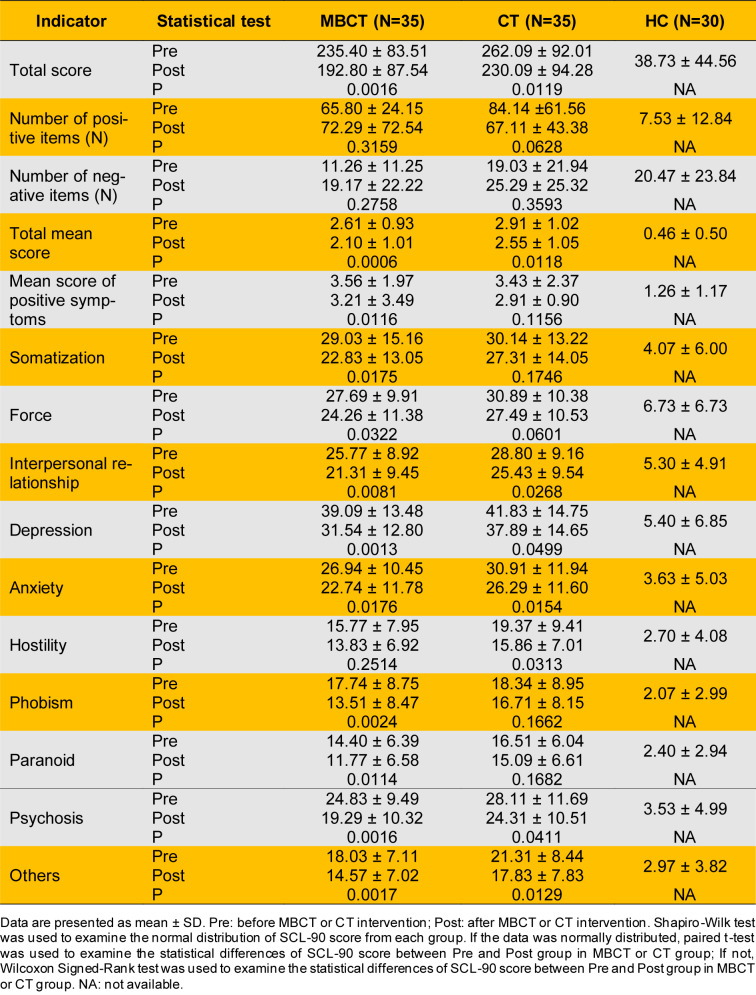 | Indicator | Statistical test | MBCT (N=35) | CT (N=35) | HC (N=30) |
|---|---|---|---|---|
| Total score | Pre | 235.40 ± 83.51 | 262.09 ± 92.01 | 38.73 ± 44.56 |
|  | Post | 192.80 ± 87.54 | 230.09 ± 94.28 |  |
|  | P | 0.0016 | 0.0119 | NA |
| Number of positive items (N) | Pre | 65.80 ± 24.15 | 84.14 ±61.56 | 7.53 ± 12.84 |
|  | Post | 72.29 ± 72.54 | 67.11 ± 43.38 |  |
|  | P | 0.3159 | 0.0628 | NA |
| Number of negative items (N) | Pre | 11.26 ± 11.25 | 19.03 ± 21.94 | 20.47 ± 23.84 |
|  | Post | 19.17 ± 22.22 | 25.29 ± 25.32 |  |
|  | P | 0.2758 | 0.3593 | NA |
| Total mean score | Pre | 2.61 ± 0.93 | 2.91 ± 1.02 | 0.46 ± 0.50 |
|  | Post | 2.10 ± 1.01 | 2.55 ± 1.05 |  |
|  | P | 0.0006 | 0.0118 | NA |
| Mean score of positive symptoms | Pre | 3.56 ± 1.97 | 3.43 ± 2.37 | 1.26 ± 1.17 |
|  | Post | 3.21 ± 3.49 | 2.91 ± 0.90 |  |
|  | P | 0.0116 | 0.1156 | NA |
| Somatization | Pre | 29.03 ± 15.16 | 30.14 ± 13.22 | 4.07 ± 6.00 |
|  | Post | 22.83 ± 13.05 | 27.31 ± 14.05 |  |
|  | P | 0.0175 | 0.1746 | NA |
| Force | Pre | 27.69 ± 9.91 | 30.89 ± 10.38 | 6.73 ± 6.73 |
|  | Post | 24.26 ± 11.38 | 27.49 ± 10.53 |  |
|  | P | 0.0322 | 0.0601 | NA |
| Interpersonal relationship | Pre | 25.77 ± 8.92 | 28.80 ± 9.16 | 5.30 ± 4.91 |
|  | Post | 21.31 ± 9.45 | 25.43 ± 9.54 |  |
|  | P | 0.0081 | 0.0268 | NA |
| Depression | Pre | 39.09 ± 13.48 | 41.83 ± 14.75 | 5.40 ± 6.85 |
|  | Post | 31.54 ± 12.80 | 37.89 ± 14.65 |  |
|  | P | 0.0013 | 0.0499 | NA |
| Anxiety | Pre | 26.94 ± 10.45 | 30.91 ± 11.94 | 3.63 ± 5.03 |
|  | Post | 22.74 ± 11.78 | 26.29 ± 11.60 |  |
|  | P | 0.0176 | 0.0154 | NA |
| Hostility | Pre | 15.77 ± 7.95 | 19.37 ± 9.41 | 2.70 ± 4.08 |
|  | Post | 13.83 ± 6.92 | 15.86 ± 7.01 |  |
|  | P | 0.2514 | 0.0313 | NA |
| Phobism | Pre | 17.74 ± 8.75 | 18.34 ± 8.95 | 2.07 ± 2.99 |
|  | Post | 13.51 ± 8.47 | 16.71 ± 8.15 |  |
|  | P | 0.0024 | 0.1662 | NA |
| Paranoid | Pre | 14.40 ± 6.39 | 16.51 ± 6.04 | 2.40 ± 2.94 |
|  | Post | 11.77 ± 6.58 | 15.09 ± 6.61 |  |
|  | P | 0.0114 | 0.1682 | NA |
| Psychosis | Pre | 24.83 ± 9.49 | 28.11 ± 11.69 | 3.53 ± 4.99 |
|  | Post | 19.29 ± 10.32 | 24.31 ± 10.51 |  |
|  | P | 0.0016 | 0.0411 | NA |
| Others | Pre | 18.03 ± 7.11 | 21.31 ± 8.44 | 2.97 ± 3.82 |
|  | Post | 14.57 ± 7.02 | 17.83 ± 7.83 |  |
|  | P | 0.0017 | 0.0129 | NA |

Data are presented as mean ± SD. Pre: before MBCT or CT intervention; Post: after MBCT or CT intervention. Shapiro-Wilk test was used to examine the normal distribution of SCL-90 score from each group. If the data was normally distributed, paired t-test was used to examine the statistical differences of SCL-90 score between Pre and Post group in MBCT or CT group; If not, Wilcoxon Signed-Rank test was used to examine the statistical differences of SCL-90 score between Pre and Post group in MBCT or CT group. NA: not available.